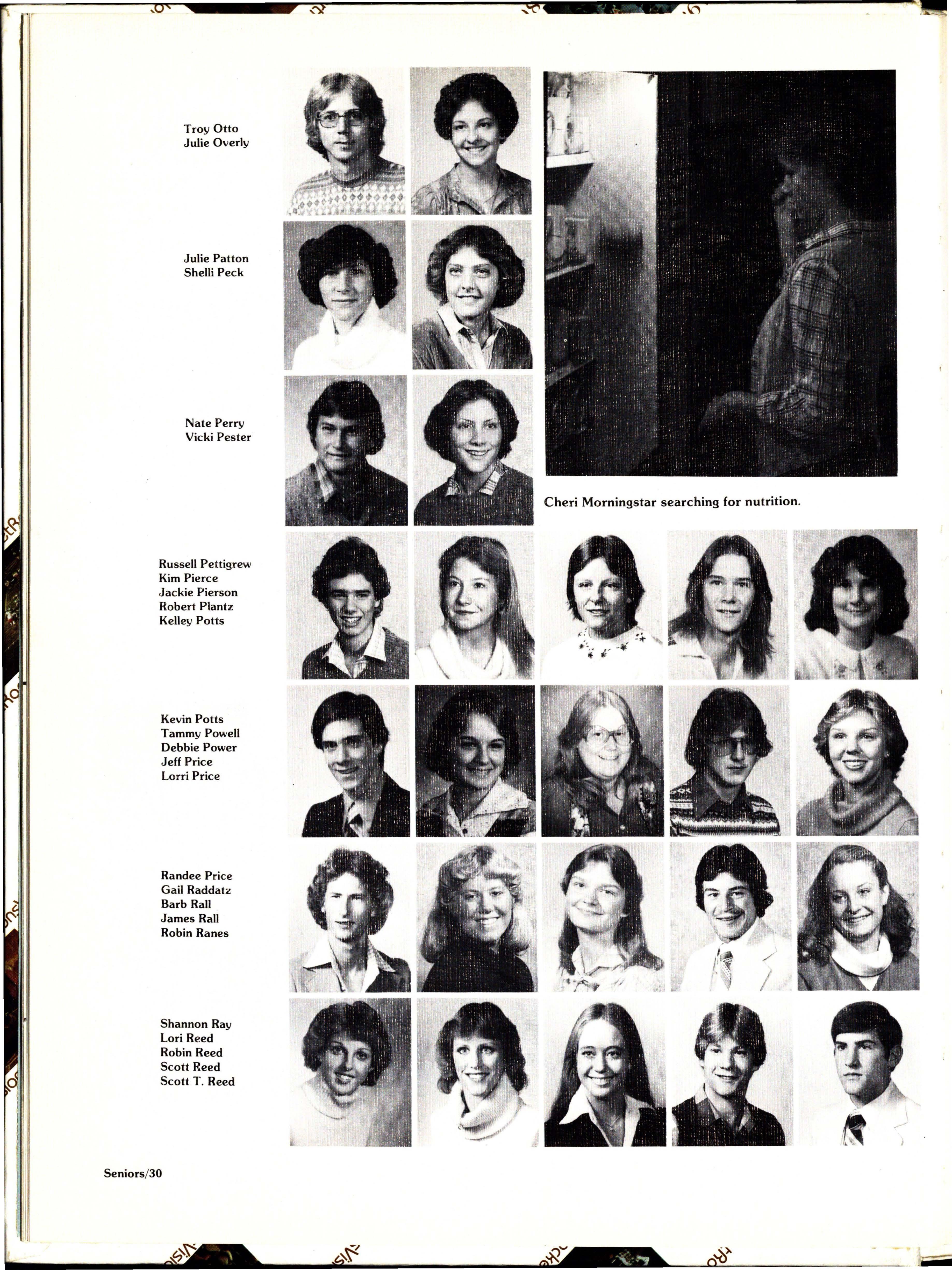 Troy Otto
Julie Overly

Julie Patton
Shelli Peck

Nate Perry
Vicki Pester

Cheri Morningstar searching for nutrition.

Russell Pettigrew
Kim Pierce
Jackie Pierson
Robert Plantz
Kelley Potts

Kevin Potts
Tammy Powell
Debbie Power
Jeff Price
Lorri Price

Randee Price
Gail Raddatz
Barb Rall
James Rall
Robin Ranes

Shannon Ray
Lori Reed
Robin Reed
Scott Reed
Scott T. Reed

Seniors/30